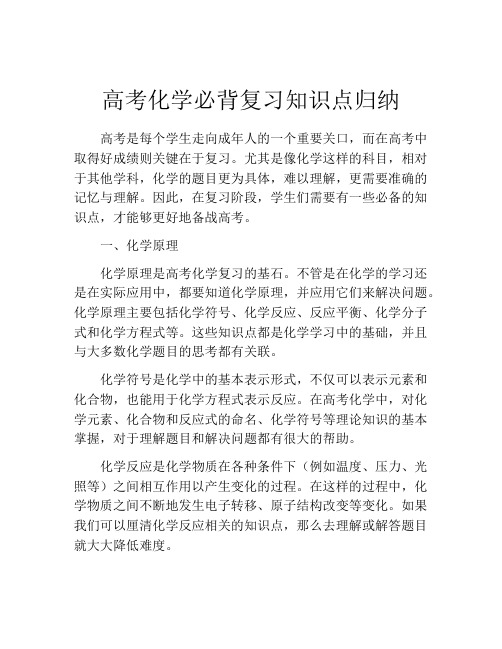 高考化学必背复习知识点归纳

高考是每个学生走向成年人的一个重要关口，而在高考中取得好成绩则关键在于复习。尤其是像化学这样的科目，相对于其他学科，化学的题目更为具体，难以理解，更需要准确的记忆与理解。因此，在复习阶段，学生们需要有一些必备的知识点，才能够更好地备战高考。

一、化学原理

化学原理是高考化学复习的基石。不管是在化学的学习还是在实际应用中，都要知道化学原理，并应用它们来解决问题。化学原理主要包括化学符号、化学反应、反应平衡、化学分子式和化学方程式等。这些知识点都是化学学习中的基础，并且与大多数化学题目的思考都有关联。

化学符号是化学中的基本表示形式，不仅可以表示元素和化合物，也能用于化学方程式表示反应。在高考化学中，对化学元素、化合物和反应式的命名、化学符号等理论知识的基本掌握，对于理解题目和解决问题都有很大的帮助。

化学反应是化学物质在各种条件下（例如温度、压力、光照等）之间相互作用以产生变化的过程。在这样的过程中，化学物质之间不断地发生电子转移、原子结构改变等变化。如果我们可以厘清化学反应相关的知识点，那么去理解或解答题目就大大降低难度。